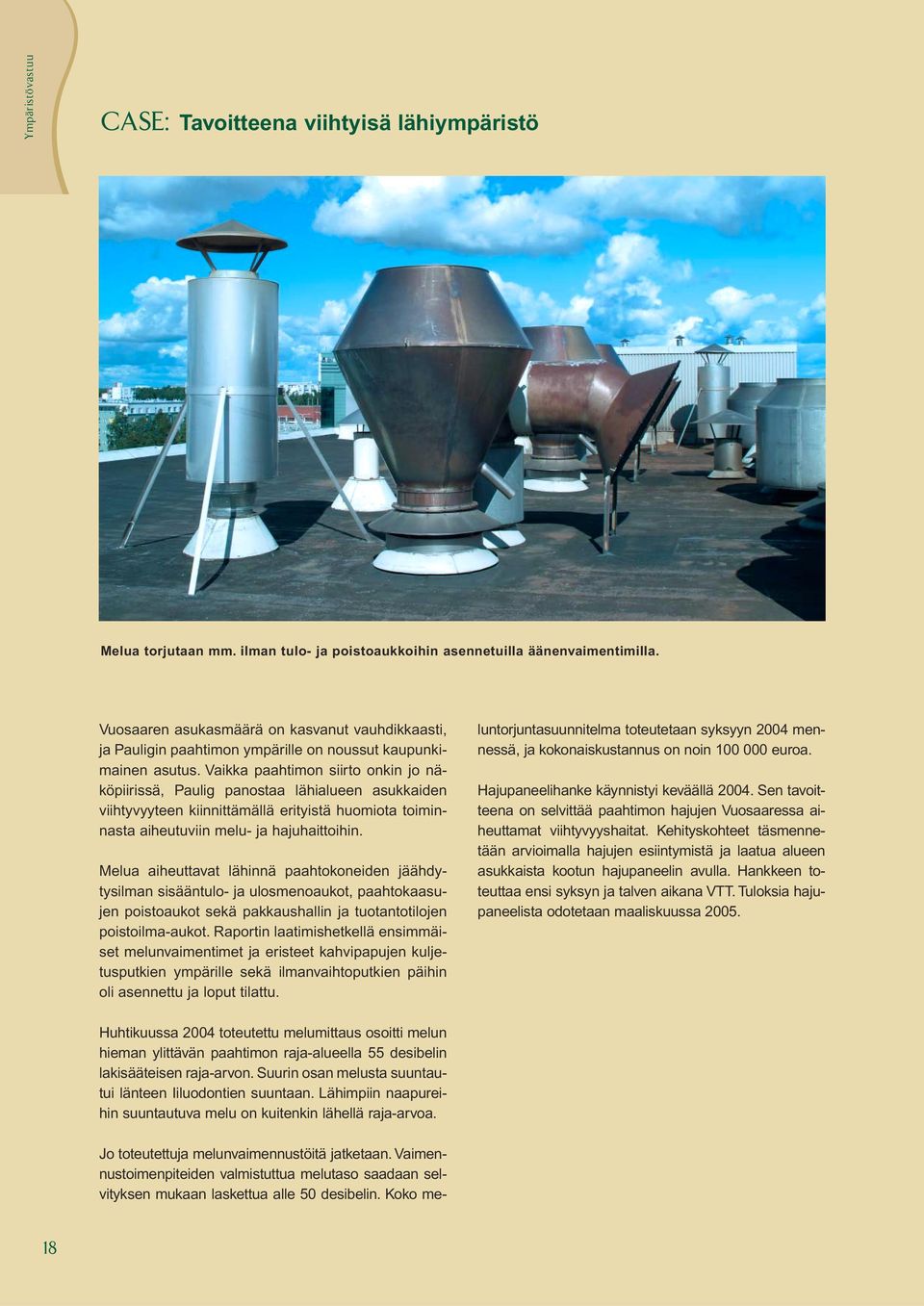 Ympäristövastuu

CASE: Tavoitteena viihtyisä lähiympäristö

Melua torjutaan mm. ilman tulo- ja poistoaukkoihin asennetuilla äänenvaimentimilla.

Vuosaaren asukasmäärä on kasvanut vauhdikkaasti, ja Pauligin paahtimon ympärille on noussut kaupunkimainen asutus. Vaikka paahtimon siirto onkin jo näköpiirissä, Paulig panostaa lähialueen asukkaiden viihtyvyyteen kiinnittämällä erityistä huomiota toiminnasta aiheutuviin melu- ja hajuhaittoihin.

Melua aiheuttavat lähinnä paahtokoneiden jäähdytysilman sisääntulo- ja ulosmenoaukot, paahtokaasujen poistoaukot sekä pakkaushallin ja tuotantotilojen poistoilma-aukot. Raportin laatimishetkellä ensimmäiset melunvaimentimet ja eristeet kahvipapujen kuljetusputkien ympärille sekä ilmanvaihtoputkien päihin oli asennettu ja loput tilattu.

Huhtikuussa 2004 toteutettu melumittaus osoitti melun hieman ylittävän paahtimon raja-alueella 55 desibelin lakisääteisen raja-arvon. Suurin osan melusta suuntautui länteen Iiluodontien suuntaan. Lähimpiin naapureihin suuntautuva melu on kuitenkin lähellä raja-arvoa.

Jo toteutettuja melunvaimennustöitä jatketaan. Vaimennustoimenpiteiden valmistuttua melutaso saadaan selvityksen mukaan laskettua alle 50 desibelin. Koko meluntorjuntasuunnitelma toteutetaan syksyyn 2004 mennessä, ja kokonaiskustannus on noin 100 000 euroa.

Hajupaneelihanke käynnistyi keväällä 2004. Sen tavoitteena on selvittää paahtimon hajujen Vuosaaressa aiheuttamat viihtyvyyshaitat. Kehityskohteet täsmennetään arvioimalla hajujen esiintymistä ja laatua alueen asukkaista kootun hajupaneelin avulla. Hankkeen toteuttaa ensi syksyn ja talven aikana VTT. Tuloksia hajupaneelista odotetaan maaliskuussa 2005.

18